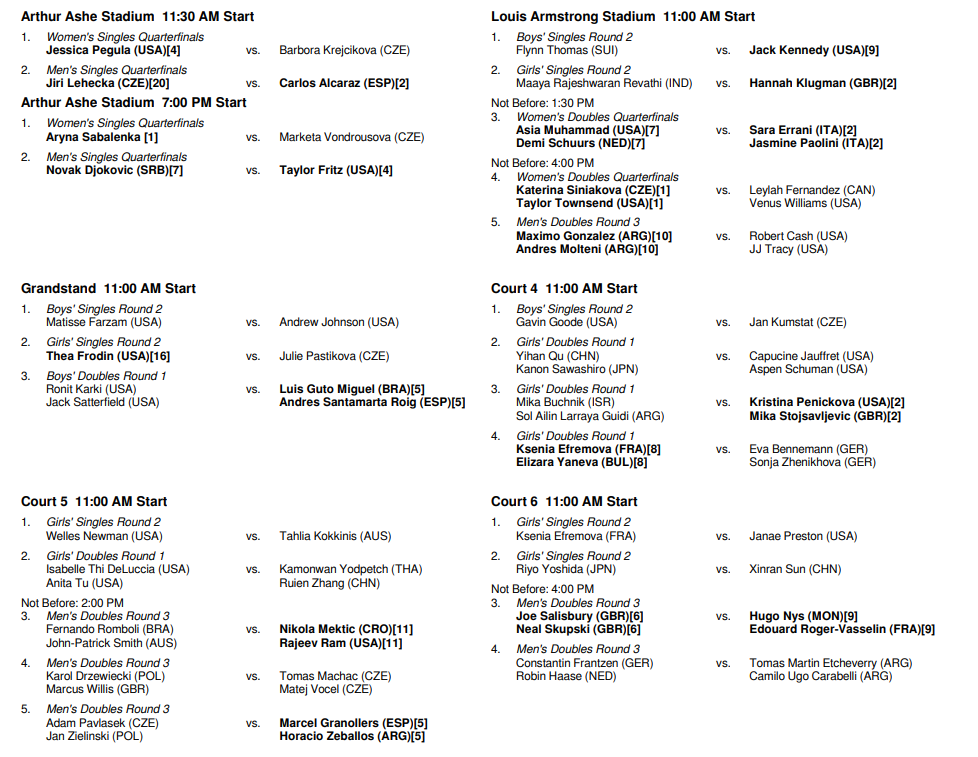 Arthur Ashe Stadium 11:30 AM Start

1. Women's Singles Quarterfinals
Jessica Pegula (USA)[4] vs. Barbora Krejcikova (CZE)

2. Men's Singles Quarterfinals
Jiri Lehecka (CZE)[20] vs. Carlos Alcaraz (ESP)[2]

Arthur Ashe Stadium 7:00 PM Start

1. Women's Singles Quarterfinals
Aryna Sabalenka [1] vs. Marketa Vondrousova (CZE)

2. Men's Singles Quarterfinals
Novak Djokovic (SRB)[7] vs. Taylor Fritz (USA)[4]

Grandstand 11:00 AM Start

1. Boys' Singles Round 2
Matisse Farzam (USA) vs. Andrew Johnson (USA)

2. Girls' Singles Round 2
Thea Frodin (USA)[16] vs. Julie Pastikova (CZE)

3. Boys' Doubles Round 1
Ronit Karki (USA)
Jack Satterfield (USA) vs. Luis Guto Miguel (BRA)[5]
Andres Santamarta Roig (ESP)[5]

Court 5 11:00 AM Start

1. Girls' Singles Round 2
Welles Newman (USA) vs. Tahlia Kokkinis (AUS)

2. Girls' Doubles Round 1
Isabelle Thi DeLuccia (USA)
Anita Tu (USA) vs. Kamonwan Yodpetch (THA)
Ruien Zhang (CHN)

Not Before: 2:00 PM
3. Men's Doubles Round 3
Fernando Romboli (BRA)
John-Patrick Smith (AUS) vs. Nikola Mektic (CRO)[11]
Rajeev Ram (USA)[11]

4. Men's Doubles Round 3
Karol Drzewiecki (POL)
Marcus Willis (GBR) vs. Tomas Machac (CZE)
Matej Vocel (CZE)

5. Men's Doubles Round 3
Adam Pavlasek (CZE)
Jan Zielinski (POL) vs. Marcel Granollers (ESP)[5]
Horacio Zeballos (ARG)[5]

Louis Armstrong Stadium 11:00 AM Start

1. Boys' Singles Round 2
Flynn Thomas (SUI) vs. Jack Kennedy (USA)[9]

2. Girls' Singles Round 2
Maaya Rajeshwaran Revathi (IND) vs. Hannah Klugman (GBR)[2]

Not Before: 1:30 PM
3. Women's Doubles Quarterfinals
Asia Muhammad (USA)[7]
Demi Schuurs (NED)[7] vs. Sara Errani (ITA)[2]
Jasmine Paolini (ITA)[2]

Not Before: 4:00 PM
4. Women's Doubles Quarterfinals
Katerina Siniakova (CZE)[1]
Taylor Townsend (USA)[1] vs. Leylah Fernandez (CAN)
Venus Williams (USA)

5. Men's Doubles Round 3
Maximo Gonzalez (ARG)[10]
Andres Molteni (ARG)[10] vs. Robert Cash (USA)
JJ Tracy (USA)

Court 4 11:00 AM Start

1. Boys' Singles Round 2
Gavin Goode (USA) vs. Jan Kumstat (CZE)

2. Girls' Doubles Round 1
Yihan Qu (CHN)
Kanon Sawashiro (JPN) vs. Capucine Jauffret (USA)
Aspen Schuman (USA)

3. Girls' Doubles Round 1
Mika Buchnik (ISR)
Sol Ailin Larraya Guidi (ARG) vs. Kristina Penickova (USA)[2]
Mika Stojsavljevic (GBR)[2]

4. Girls' Doubles Round 1
Ksenia Efremova (FRA)[8]
Elizara Yaneva (BUL)[8] vs. Eva Bennemann (GER)
Sonja Zhenikhova (GER)

Court 6 11:00 AM Start

1. Girls' Singles Round 2
Ksenia Efremova (FRA) vs. Janae Preston (USA)

2. Girls' Singles Round 2
Riyo Yoshida (JPN) vs. Xinran Sun (CHN)

Not Before: 4:00 PM
3. Men's Doubles Round 3
Joe Salisbury (GBR)[6]
Neal Skupski (GBR)[6] vs. Hugo Nys (MON)[9]
Edouard Roger-Vasselin (FRA)[9]

4. Men's Doubles Round 3
Constantin Frantzen (GER)
Robin Haase (NED) vs. Tomas Martin Etcheverry (ARG)
Camilo Ugo Carabelli (ARG)